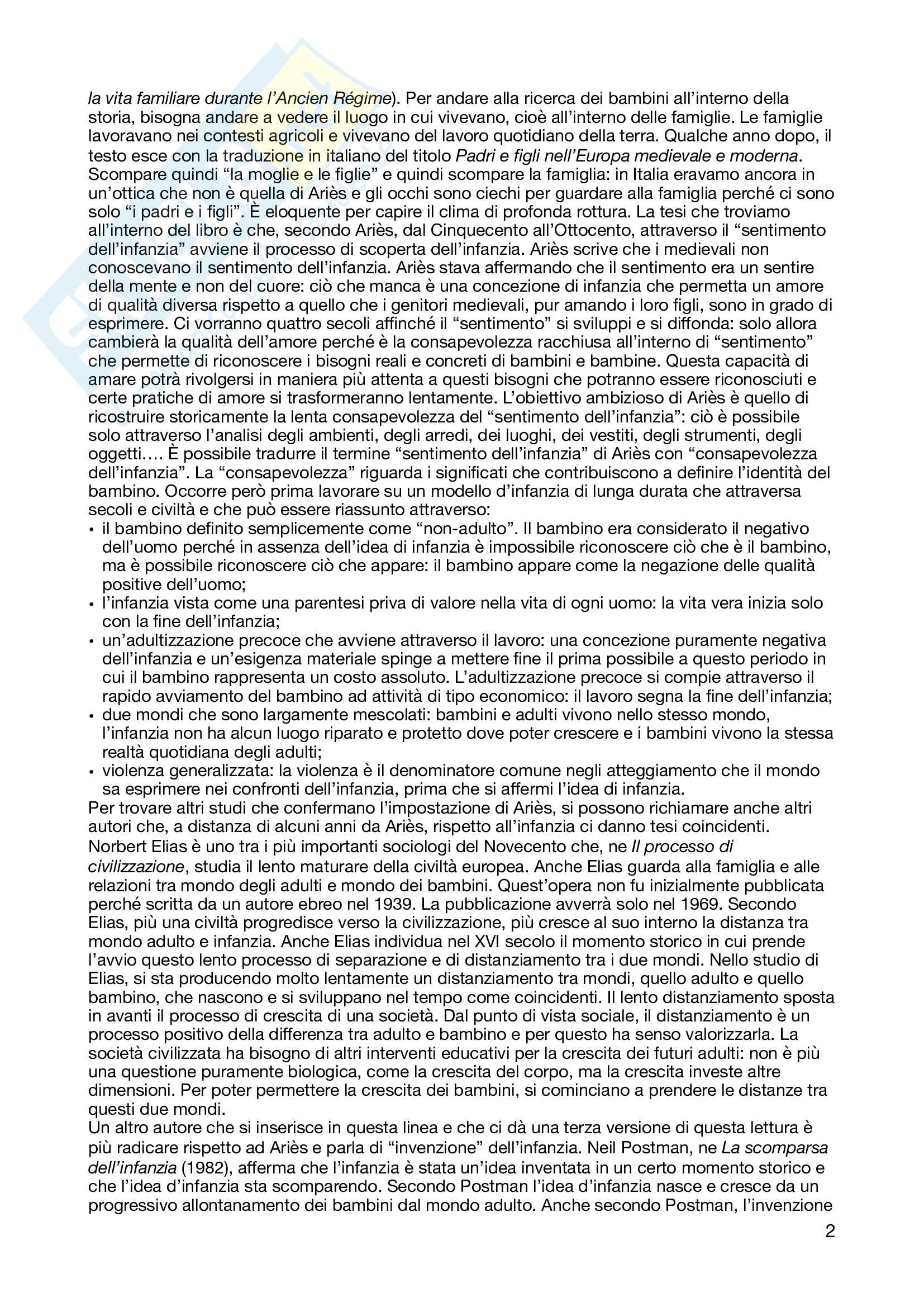 la vita familiare durante l'Ancien Régime). Per andare alla ricerca dei bambini all'interno della storia, bisogna andare a vedere il luogo in cui vivevano, cioè all'interno delle famiglie. Le famiglie lavoravano nei contesti agricoli e vivevano del lavoro quotidiano della terra. Qualche anno dopo, il testo esce con la traduzione in italiano del titolo Padri e figli nell'Europa medievale e moderna. Scompare quindi "la moglie e le figlie" e quindi scompare la famiglia: in Italia eravamo ancora in un'ottica che non è quella di Ariès e gli occhi sono ciechi per guardare alla famiglia perché ci sono solo "i padri e i figli". È eloquente per capire il clima di profonda rottura. La tesi che troviamo all'interno del libro è che, secondo Ariès, dal Cinquecento all'Ottocento, attraverso il "sentimento dell'infanzia" avviene il processo di scoperta dell'infanzia. Ariès scrive che i medievali non conoscevano il sentimento dell'infanzia. Ariès stava affermando che il sentimento era un sentire della mente e non del cuore: ciò che manca è una concezione di infanzia che permetta un amore di qualità diversa rispetto a quello che i genitori medievali, pur amando i loro figli, sono in grado di esprimere. Ci vorranno quattro secoli affinché il "sentimento" si sviluppi e si diffonda: solo allora cambierà la qualità dell'amore perché è la consapevolezza racchiusa all'interno di "sentimento" che permette di riconoscere i bisogni reali e concreti di bambini e bambine. Questa capacità di amare potrà rivolgersi in maniera più attenta a questi bisogni che potranno essere riconosciuti e certe pratiche di amore si trasformeranno lentamente. L'obiettivo ambizioso di Ariès è quello di ricostruire storicamente la lenta consapevolezza del "sentimento dell'infanzia": ciò è possibile solo attraverso l'analisi degli ambienti, degli arredi, dei luoghi, dei vestiti, degli strumenti, degli oggetti.... È possibile tradurre il termine "sentimento dell'infanzia" di Ariès con "consapevolezza dell'infanzia". La "consapevolezza" riguarda i significati che contribuiscono a definire l'identità del bambino. Occorre però prima lavorare su un modello d'infanzia di lunga durata che attraversa secoli e civiltà e che può essere riassunto attraverso:
• il bambino definito semplicemente come "non-adulto". Il bambino era considerato il negativo dell'uomo perché in assenza dell'idea di infanzia è impossibile riconoscere ciò che è il bambino, ma è possibile riconoscere ciò che appare: il bambino appare come la negazione delle qualità positive dell'uomo;
• l'infanzia vista come una parentesi priva di valore nella vita di ogni uomo: la vita vera inizia solo con la fine dell'infanzia;
• un'adultizzazione precoce che avviene attraverso il lavoro: una concezione puramente negativa dell'infanzia e un'esigenza materiale spinge a mettere fine il prima possibile a questo periodo in cui il bambino rappresenta un costo assoluto. L'adultizzazione precoce si compie attraverso il rapido avviamento del bambino ad attività di tipo economico: il lavoro segna la fine dell'infanzia;
• due mondi che sono largamente mescolati: bambini e adulti vivono nello stesso mondo, l'infanzia non ha alcun luogo riparato e protetto dove poter crescere e i bambini vivono la stessa realtà quotidiana degli adulti;
• violenza generalizzata: la violenza è il denominatore comune negli atteggiamento che il mondo sa esprimere nei confronti dell'infanzia, prima che si affermi l'idea di infanzia.
Per trovare altri studi che confermano l'impostazione di Ariès, si possono richiamare anche altri autori che, a distanza di alcuni anni da Ariès, rispetto all'infanzia ci danno tesi coincidenti.
Norbert Elias è uno tra i più importanti sociologi del Novecento che, ne Il processo di civilizzazione, studia il lento maturare della civiltà europea. Anche Elias guarda alla famiglia e alle relazioni tra mondo degli adulti e mondo dei bambini. Quest'opera non fu inizialmente pubblicata perché scritta da un autore ebreo nel 1939. La pubblicazione avverrà solo nel 1969. Secondo Elias, più una civiltà progredisce verso la civilizzazione, più cresce al suo interno la distanza tra mondo adulto e infanzia. Anche Elias individua nel XVI secolo il momento storico in cui prende l'avvio questo lento processo di separazione e di distanziamento tra i due mondi. Nello studio di Elias, si sta producendo molto lentamente un distanziamento tra mondi, quello adulto e quello bambino, che nascono e si sviluppano nel tempo come coincidenti. Il lento distanziamento sposta in avanti il processo di crescita di una società. Dal punto di vista sociale, il distanziamento è un processo positivo della differenza tra adulto e bambino e per questo ha senso valorizzarla. La società civilizzata ha bisogno di altri interventi educativi per la crescita dei futuri adulti: non è più una questione puramente biologica, come la crescita del corpo, ma la crescita investe altre dimensioni. Per poter permettere la crescita dei bambini, si cominciano a prendere le distanze tra questi due mondi.
Un altro autore che si inserisce in questa linea e che ci dà una terza versione di questa lettura è più radicare rispetto ad Ariès e parla di "invenzione" dell'infanzia. Neil Postman, ne La scomparsa dell'infanzia (1982), afferma che l'infanzia è stata un'idea inventata in un certo momento storico e che l'idea d'infanzia sta scomparendo. Secondo Postman l'idea d'infanzia nasce e cresce da un progressivo allontanamento dei bambini dal mondo adulto. Anche secondo Postman, l'invenzione

2